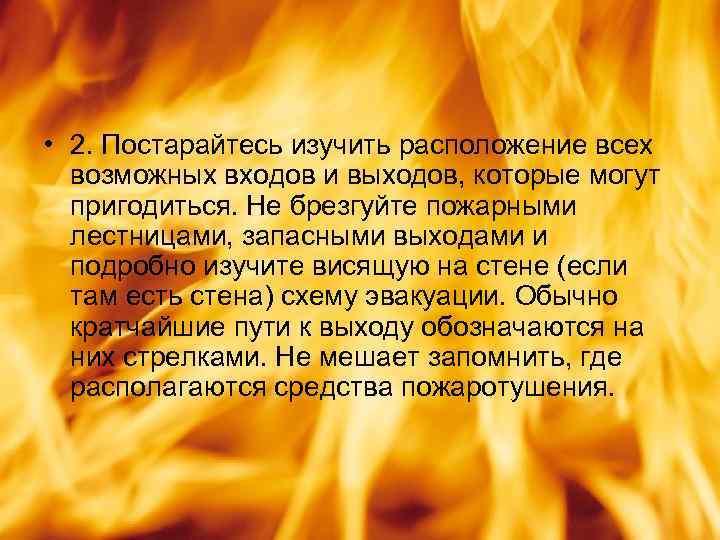 • 2. Постарайтесь изучить расположение всех возможных входов и выходов, которые могут пригодиться. Не брезгуйте пожарными лестницами, запасными выходами и подробно изучите висящую на стене (если там есть стена) схему эвакуации. Обычно кратчайшие пути к выходу обозначаются на них стрелками. Не мешает запомнить, где располагаются средства пожаротушения.